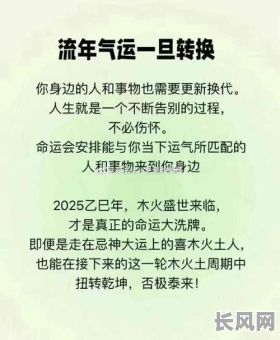 流年气运一旦转换

你身边的人和事物也需要更新换代。
人生就是一个不断告别的过程，
不必伤怀。
命运会安排能与你当下运气所匹配的
人和事物来到你身边

2025乙巳年，木火盛世来临，
才是真正的命运大洗牌。
即便是走在忌神大运上的喜木火土人，
也能在接下来的这一轮木火土周期中
扭转乾坤，否极泰来！

长风网